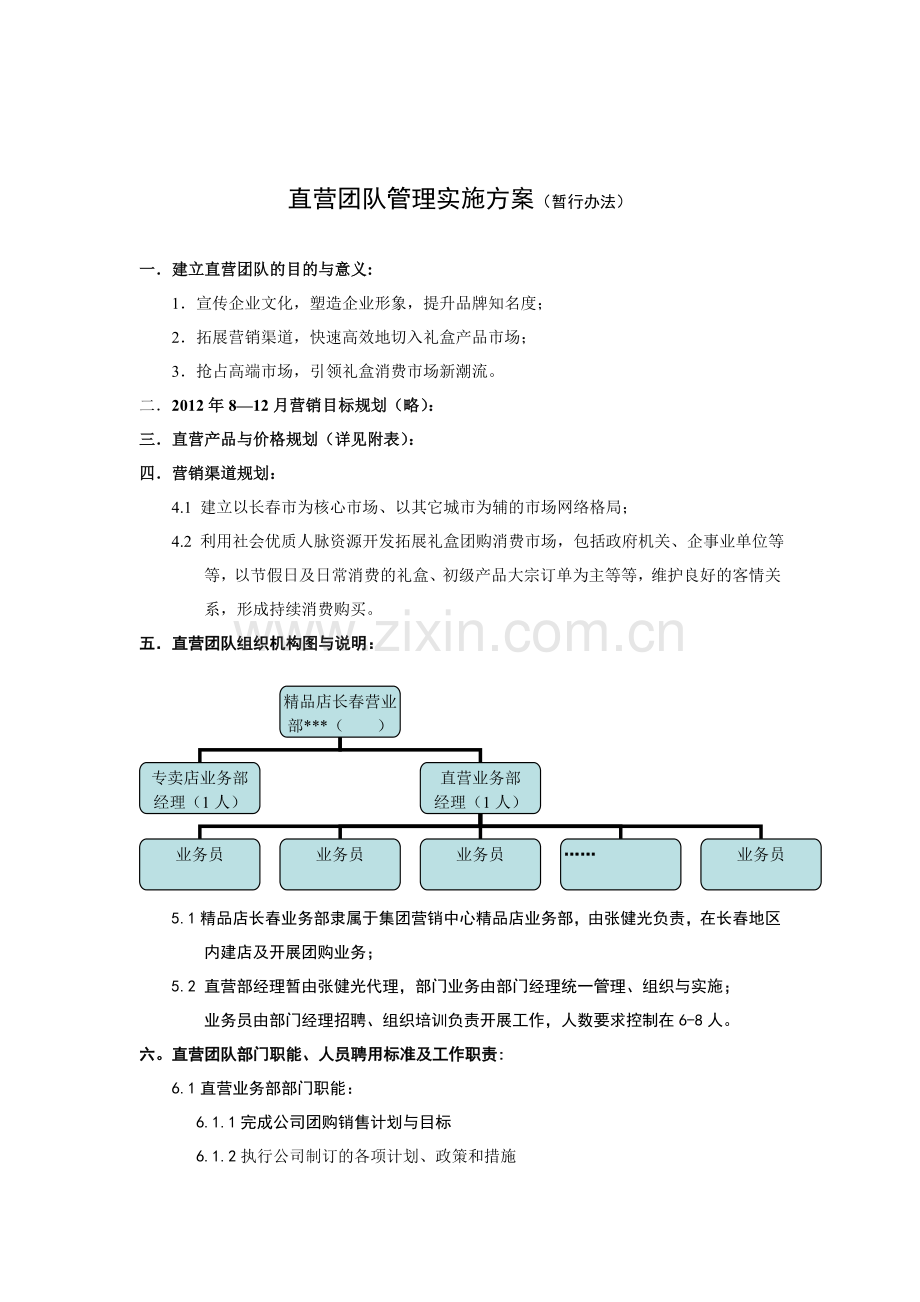 直营团队管理实施方案（暂行办法）

一．建立直营团队的目的与意义：

1．宣传企业文化，塑造企业形象，提升品牌知名度；

2．拓展营销渠道，快速高效地切入礼盒产品市场；

3．抢占高端市场，引领礼盒消费市场新潮流。

二．2012年8—12月营销目标规划（略）：

三．直营产品与价格规划（详见附表）：

四．营销渠道规划：

4.1 建立以长春市为核心市场、以其它城市为辅的市场网络格局；

4.2 利用社会优质人脉资源开发拓展礼盒团购消费市场，包括政府机关、企事业单位等等，以节假日及日常消费的礼盒、初级产品大宗订单为主等等，维护良好的客情关系，形成持续消费购买。

五．直营团队组织机构图与说明：

精品店长春营业部***（ ）

专卖店业务部经理（1人）

直营业务部经理（1人）

业务员

业务员

业务员

……

业务员

5.1精品店长春业务部隶属于集团营销中心精品店业务部，由张健光负责，在长春地区内建店及开展团购业务；

5.2 直营部经理暂由张健光代理，部门业务由部门经理统一管理、组织与实施；

业务员由部门经理招聘、组织培训负责开展工作，人数要求控制在6-8人。

六。直营团队部门职能、人员聘用标准及工作职责：

6.1直营业务部部门职能：

6.1.1完成公司团购销售计划与目标

6.1.2执行公司制订的各项计划、政策和措施

www.zixin.com.cn